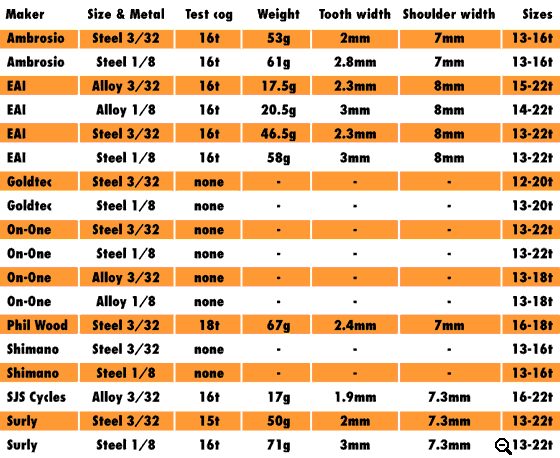 | Maker | Size & Metal | Test cog | Weight | Tooth width | Shoulder width | Sizes |
|---|---|---|---|---|---|---|
| Ambrosio | Steel 3/32 | 16t | 53g | 2mm | 7mm | 13-16t |
| Ambrosio | Steel 1/8 | 16t | 61g | 2.8mm | 7mm | 13-16t |
| EAI | Alloy 3/32 | 16t | 17.5g | 2.3mm | 8mm | 15-22t |
| EAI | Alloy 1/8 | 16t | 20.5g | 3mm | 8mm | 14-22t |
| EAI | Steel 3/32 | 16t | 46.5g | 2.3mm | 8mm | 13-22t |
| EAI | Steel 1/8 | 16t | 58g | 3mm | 8mm | 13-22t |
| Goldtec | Steel 3/32 | none | - | - | - | 12-20t |
| Goldtec | Steel 1/8 | none | - | - | - | 13-20t |
| On-One | Steel 3/32 | none | - | - | - | 13-22t |
| On-One | Steel 1/8 | none | - | - | - | 13-22t |
| On-One | Alloy 3/32 | none | - | - | - | 13-18t |
| On-One | Alloy 1/8 | none | - | - | - | 13-18t |
| Phil Wood | Steel 3/32 | 18t | 67g | 2.4mm | 7mm | 16-18t |
| Shimano | Steel 3/32 | none | - | - | - | 13-16t |
| Shimano | Steel 1/8 | none | - | - | - | 13-16t |
| SJS Cycles | Alloy 3/32 | 16t | 17g | 1.9mm | 7.3mm | 16-22t |
| Surly | Steel 3/32 | 15t | 50g | 2mm | 7.3mm | 13-22t |
| Surly | Steel 1/8 | 16t | 71g | 3mm | 7.3mm | 13-22t |